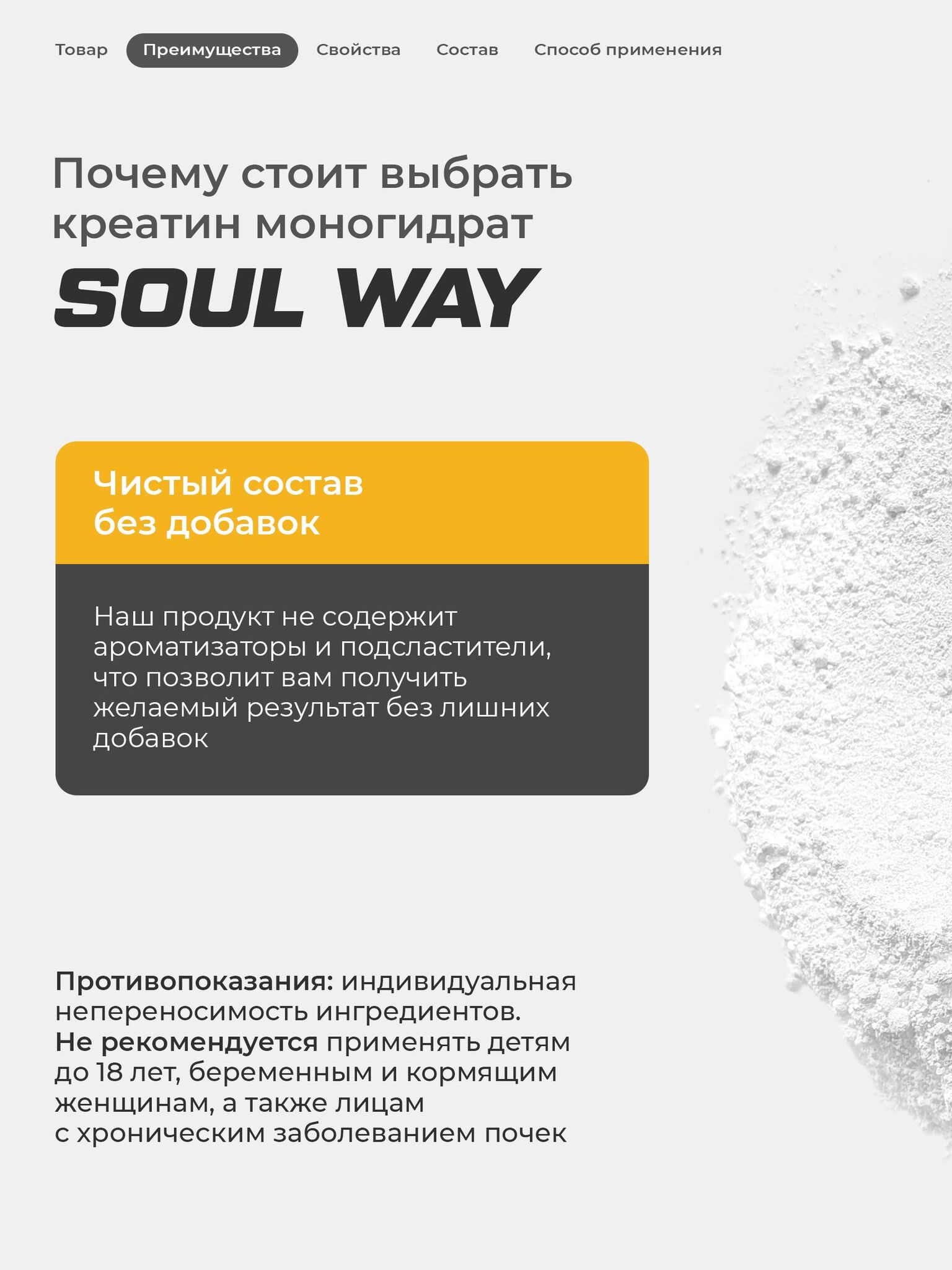 Товар Преимущества Свойства Состав Способ применения

Почему стоит выбрать креатин моногидрат

SOUL WAY

Чистый состав без добавок

Наш продукт не содержит ароматизаторы и подсластители, что позволит вам получить желаемый результат без лишних добавок

Противопоказания: индивидуальная непереносимость ингредиентов.
Не рекомендуется применять детям до 18 лет, беременным и кормящим женщинам, а также лицам с хроническим заболеванием почек